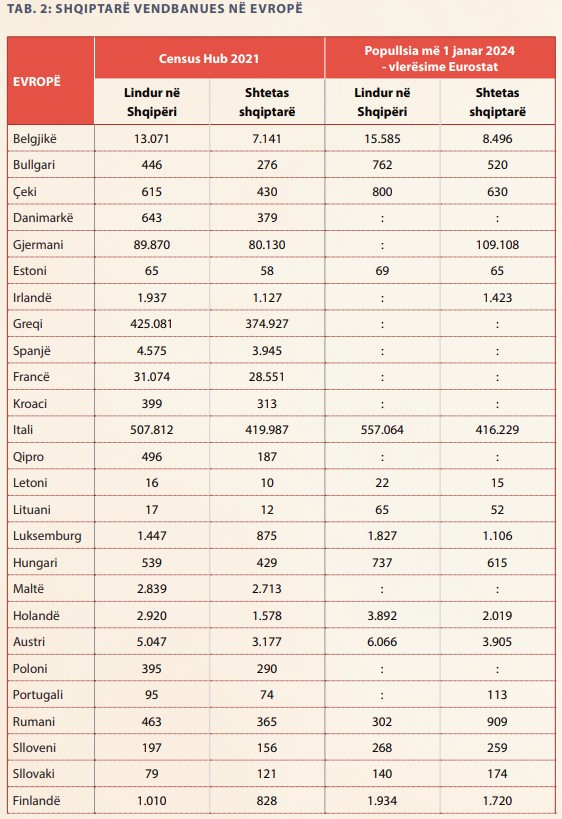 TAB. 2: SHQIPTARË VENDBANUES NË EVROPË

| EVROPË | Census Hub 2021 | | Popullsia më 1 janar 2024 - vlerësime Eurostat | |
|---|---|---|---|---|
| | Lindur në Shqipëri | Shtetas shqiptarë | Lindur në Shqipëri | Shtetas shqiptarë |
| Belgjikë | 13.071 | 7.141 | 15.585 | 8.496 |
| Bullgari | 446 | 276 | 762 | 520 |
| Çeki | 615 | 430 | 800 | 630 |
| Danimarkë | 643 | 379 | : | : |
| Gjermani | 89.870 | 80.130 | : | 109.108 |
| Estoni | 65 | 58 | 69 | 65 |
| Irlandë | 1.937 | 1.127 | : | 1.423 |
| Greqi | 425.081 | 374.927 | : | : |
| Spanjë | 4.575 | 3.945 | : | : |
| Francë | 31.074 | 28.551 | : | : |
| Kroaci | 399 | 313 | : | : |
| Itali | 507.812 | 419.987 | 557.064 | 416.229 |
| Qipro | 496 | 187 | : | : |
| Letoni | 16 | 10 | 22 | 15 |
| Lituani | 17 | 12 | 65 | 52 |
| Luksemburg | 1.447 | 875 | 1.827 | 1.106 |
| Hungari | 539 | 429 | 737 | 615 |
| Maltë | 2.839 | 2.713 | : | : |
| Holandë | 2.920 | 1.578 | 3.892 | 2.019 |
| Austri | 5.047 | 3.177 | 6.066 | 3.905 |
| Poloni | 395 | 290 | : | : |
| Portugali | 95 | 74 | : | 113 |
| Rumani | 463 | 365 | 302 | 909 |
| Slloveni | 197 | 156 | 268 | 259 |
| Sllovaki | 79 | 121 | 140 | 174 |
| Finlandë | 1.010 | 828 | 1.934 | 1.720 |